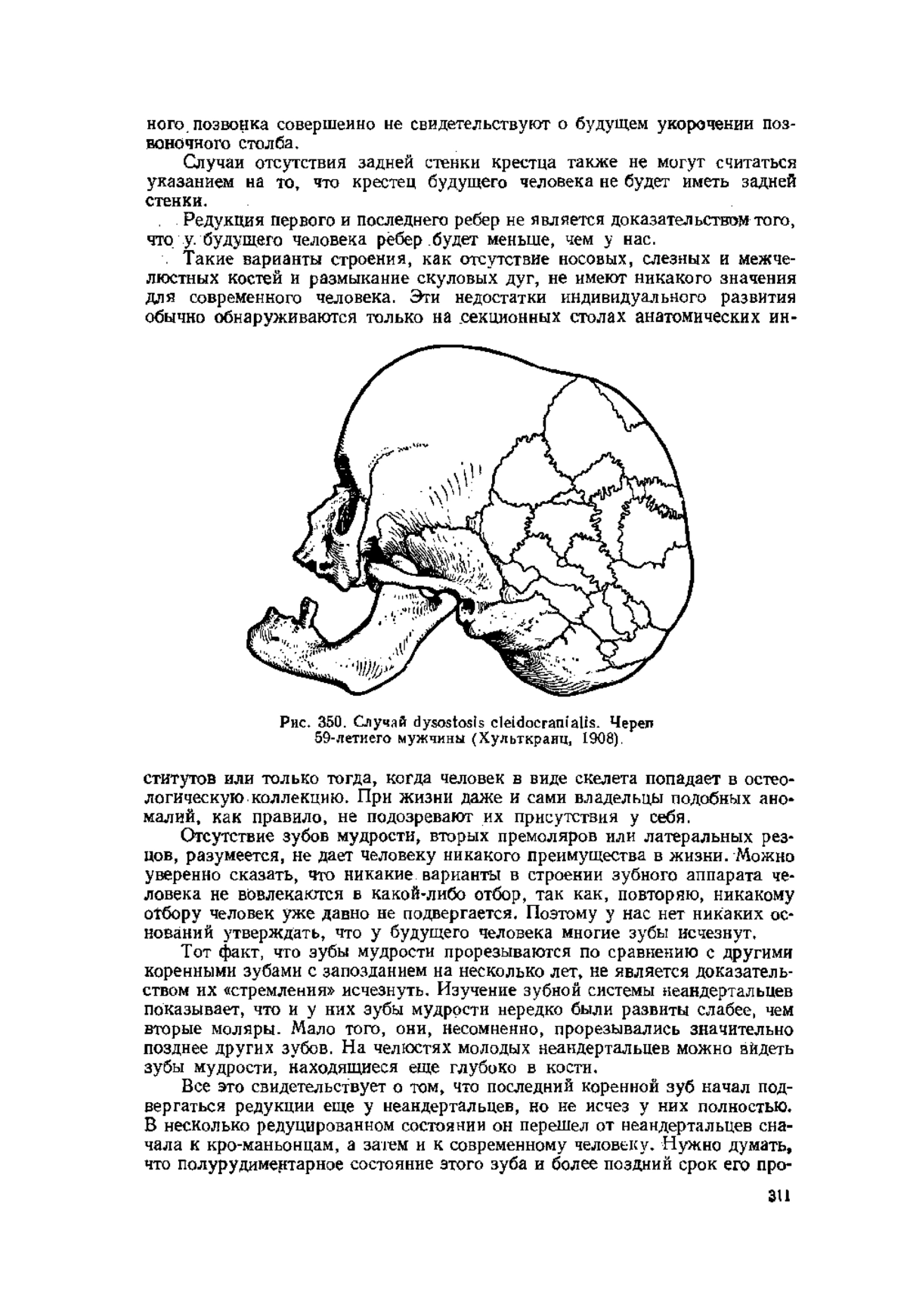 ного позвонка совершенно не свидетельствуют о будущем укорочении позвоночного столба.

Случаи отсутствия задней стенки крестца также не могут считаться указанием на то, что крестец будущего человека не будет иметь задней стенки.

Редукция первого и последнего ребер не является доказательством того, что у будущего человека ребер будет меньше, чем у нас.

Такие варианты строения, как отсутствие носовых, слезных и межчелюстных костей и размыкание скуловых дуг, не имеют никакого значения для современного человека. Эти недостатки индивидуального развития обычно обнаруживаются только на секционных столах анатомических ин-

Рис. 350. Случай dysostosis cleidocranialis. Череп 59-летнего мужчины (Хульткранц, 1908).

ститутов или только тогда, когда человек в виде скелета попадает в остеологическую коллекцию. При жизни даже и сами владельцы подобных аномалий, как правило, не подозревают их присутствия у себя.

Отсутствие зубов мудрости, вторых премоляров или латеральных резцов, разумеется, не дает человеку никакого преимущества в жизни. Можно уверенно сказать, что никакие варианты в строении зубного аппарата человека не вовлекаются в какой-либо отбор, так как, повторяю, никакому отбору человек уже давно не подвергается. Поэтому у нас нет никаких оснований утверждать, что у будущего человека многие зубы исчезнут.

Тот факт, что зубы мудрости прорезываются по сравнению с другими коренными зубами с запозданием на несколько лет, не является доказательством их «стремления» исчезнуть. Изучение зубной системы неандертальцев показывает, что и у них зубы мудрости нередко были развиты слабее, чем вторые моляры. Мало того, они, несомненно, прорезывались значительно позднее других зубов. На челюстях молодых неандертальцев можно видеть зубы мудрости, находящиеся еще глубоко в кости.

Все это свидетельствует о том, что последний коренной зуб начал подвергаться редукции еще у неандертальцев, но не исчез у них полностью. В несколько редуцированном состоянии он перешел от неандертальцев сначала к кро-маньонцам, а затем и к современному человеку. Нужно думать, что полурудиментарное состояние этого зуба и более поздний срок его про-

311